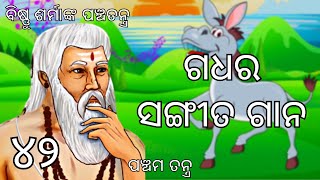 ବିଷ୍ଣୁ ଶର୍ମାଙ୍କ ପଞ୍ଚତନ୍ତ୍ର

ଗଧର ସଙ୍ଗୀତ ଗାନ

୪୨

ପଞ୍ଚମ ତନ୍ତ୍ର